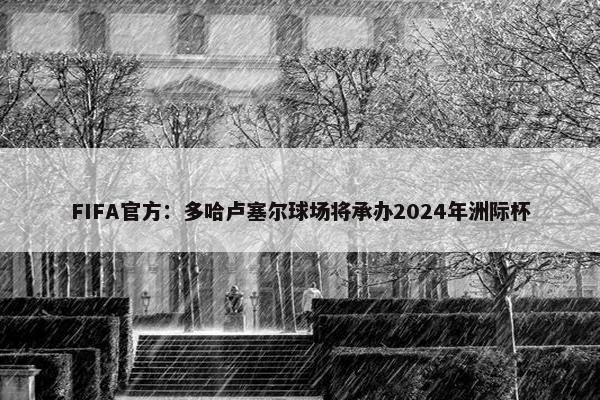 FIFA官方：多哈卢塞尔球场将承办2024年洲际杯